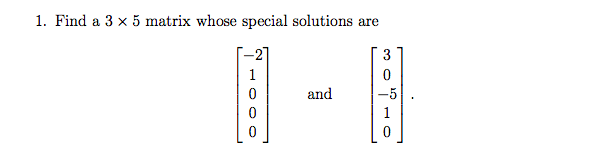 1. Find a $3 \times 5$ matrix whose special solutions are

$$\begin{bmatrix} -2 \\ 1 \\ 0 \\ 0 \\ 0 \end{bmatrix} \quad \text{and} \quad \begin{bmatrix} 3 \\ 0 \\ -5 \\ 1 \\ 0 \end{bmatrix}.$$